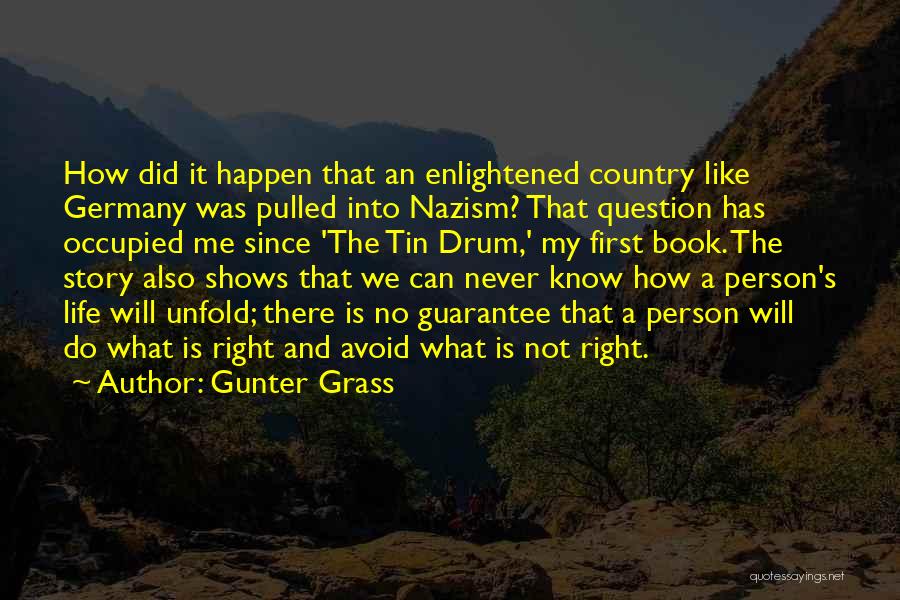 How did it happen that an enlightened country like Germany was pulled into Nazism? That question has occupied me since 'The Tin Drum,' my first book. The story also shows that we can never know how a person's life will unfold; there is no guarantee that a person will do what is right and avoid what is not right.

~ Author: Gunter Grass

quotessayings.net